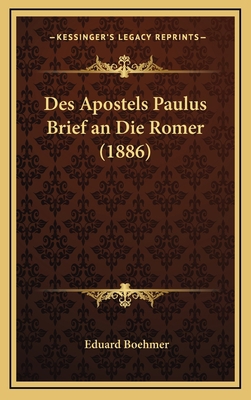 —KESSINGER'S LEGACY REPRINTS—

Des Apostels Paulus Brief an Die Romer (1886)

Eduard Boehmer